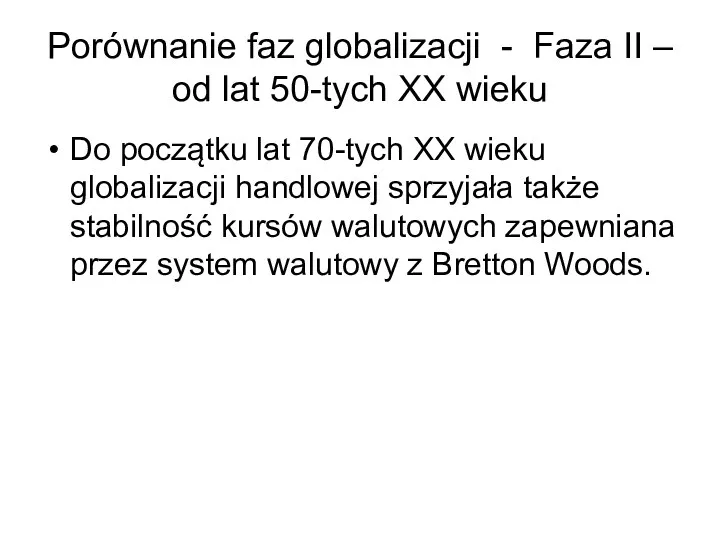 Porównanie faz globalizacji - Faza II – od lat 50-tych XX wieku

• Do początku lat 70-tych XX wieku globalizacji handlowej sprzyjała także stabilność kursów walutowych zapewniana przez system walutowy z Bretton Woods.